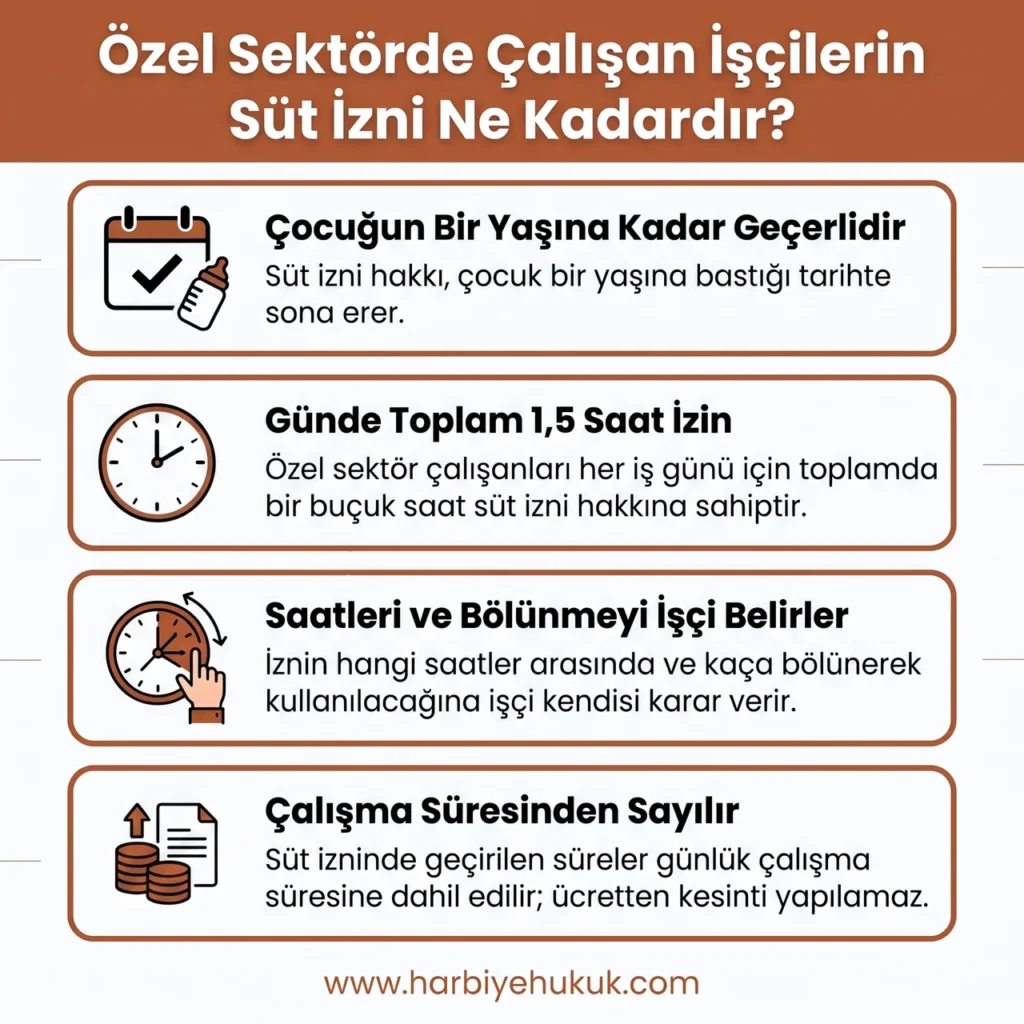 Özel Sektörde Çalışan İşçilerin Süt İzni Ne Kadardır?

Çocuğun Bir Yaşına Kadar Geçerlidir
Süt izni hakkı, çocuk bir yaşına bastığı tarihte sona erer.

Günde Toplam 1,5 Saat İzin
Özel sektör çalışanları her iş günü için toplamda bir buçuk saat süt izni hakkına sahiptir.

Saatleri ve Bölünmeyi İşçi Belirler
İznin hangi saatler arasında ve kaça bölünerek kullanılacağına işçi kendisi karar verir.

Çalışma Süresinden Sayılır
Süt izninde geçirilen süreler günlük çalışma süresine dahil edilir; ücretten kesinti yapılamaz.

www.harbiyehukuk.com